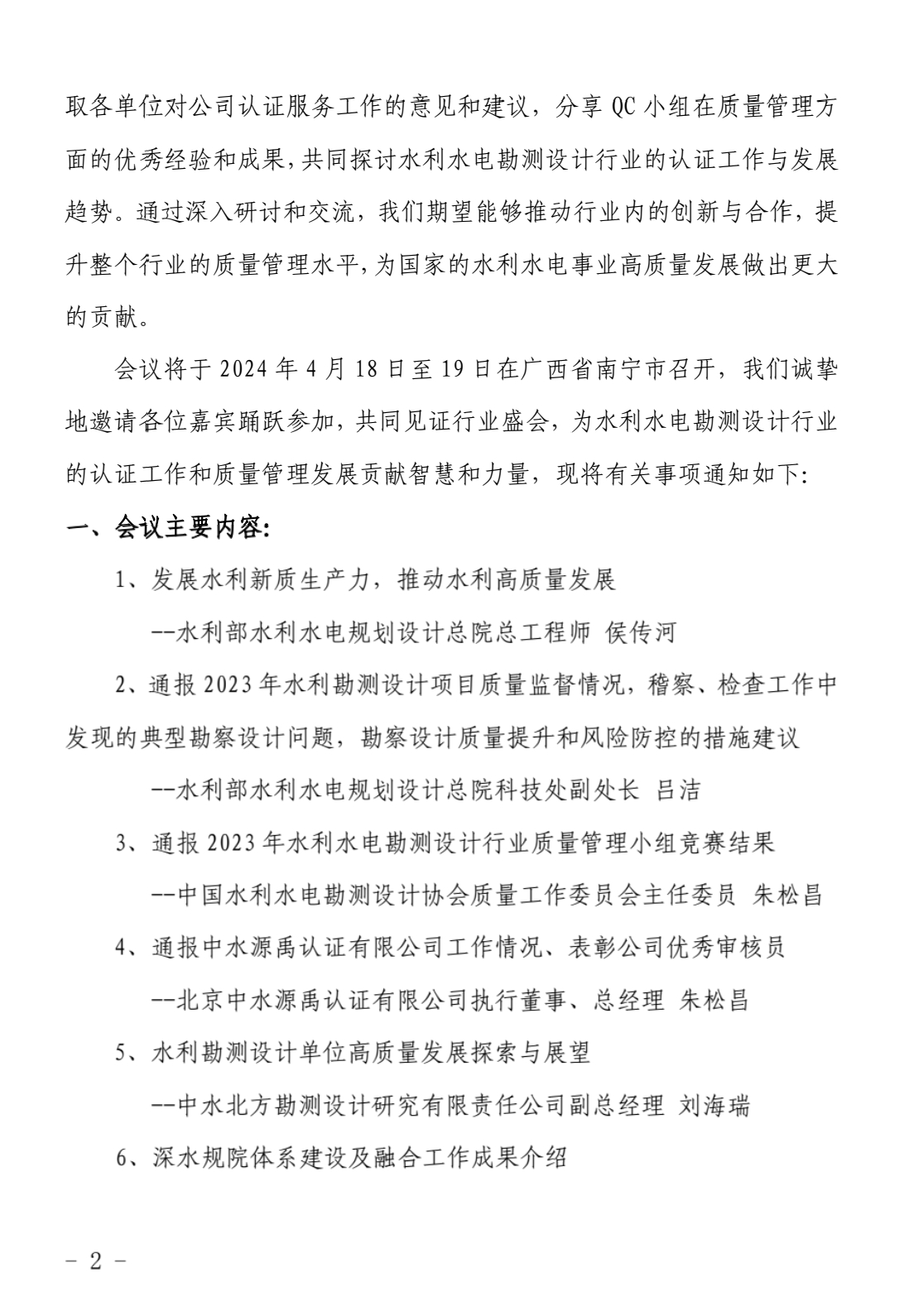 取各单位对公司认证服务工作的意见和建议，分享 QC 小组在质量管理方面的优秀经验和成果，共同探讨水利水电勘测设计行业的认证工作与发展趋势。通过深入研讨和交流，我们期望能够推动行业内的创新与合作，提升整个行业的质量管理水平，为国家的水利水电事业高质量发展做出更大的贡献。

会议将于 2024 年 4 月 18 日至 19 日在广西省南宁市召开，我们诚挚地邀请各位嘉宾踊跃参加，共同见证行业盛会，为水利水电勘测设计行业的认证工作和质量管理发展贡献智慧和力量，现将有关事项通知如下：

一、会议主要内容：

1、发展水利新质生产力，推动水利高质量发展

--水利部水利水电规划设计总院总工程师 侯传河

2、通报 2023 年水利勘测设计项目质量监督情况，稽察、检查工作中发现的典型勘察设计问题，勘察设计质量提升和风险防控的措施建议

--水利部水利水电规划设计总院科技处副处长 吕洁

3、通报 2023 年水利水电勘测设计行业质量管理小组竞赛结果

--中国水利水电勘测设计协会质量工作委员会主任委员 朱松昌

4、通报中水源禹认证有限公司工作情况、表彰公司优秀审核员

--北京中水源禹认证有限公司执行董事、总经理 朱松昌

5、水利勘测设计单位高质量发展探索与展望

--中水北方勘测设计研究有限责任公司副总经理 刘海瑞

6、深水规院体系建设及融合工作成果介绍

- 2 -